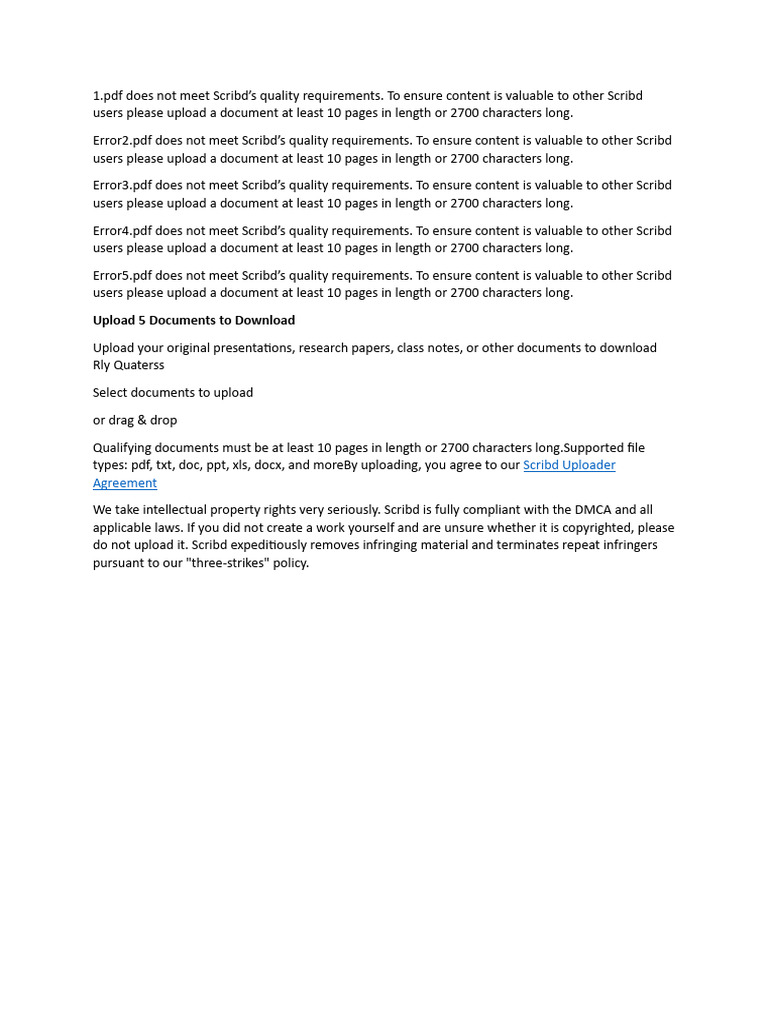 1.pdf does not meet Scribd's quality requirements. To ensure content is valuable to other Scribd users please upload a document at least 10 pages in length or 2700 characters long.

Error2.pdf does not meet Scribd's quality requirements. To ensure content is valuable to other Scribd users please upload a document at least 10 pages in length or 2700 characters long.

Error3.pdf does not meet Scribd's quality requirements. To ensure content is valuable to other Scribd users please upload a document at least 10 pages in length or 2700 characters long.

Error4.pdf does not meet Scribd's quality requirements. To ensure content is valuable to other Scribd users please upload a document at least 10 pages in length or 2700 characters long.

Error5.pdf does not meet Scribd's quality requirements. To ensure content is valuable to other Scribd users please upload a document at least 10 pages in length or 2700 characters long.

Upload 5 Documents to Download

Upload your original presentations, research papers, class notes, or other documents to download Rly Quaterss

Select documents to upload

or drag & drop

Qualifying documents must be at least 10 pages in length or 2700 characters long.Supported file types: pdf, txt, doc, ppt, xls, docx, and moreBy uploading, you agree to our Scribd Uploader Agreement

We take intellectual property rights very seriously. Scribd is fully compliant with the DMCA and all applicable laws. If you did not create a work yourself and are unsure whether it is copyrighted, please do not upload it. Scribd expeditiously removes infringing material and terminates repeat infringers pursuant to our "three-strikes" policy.